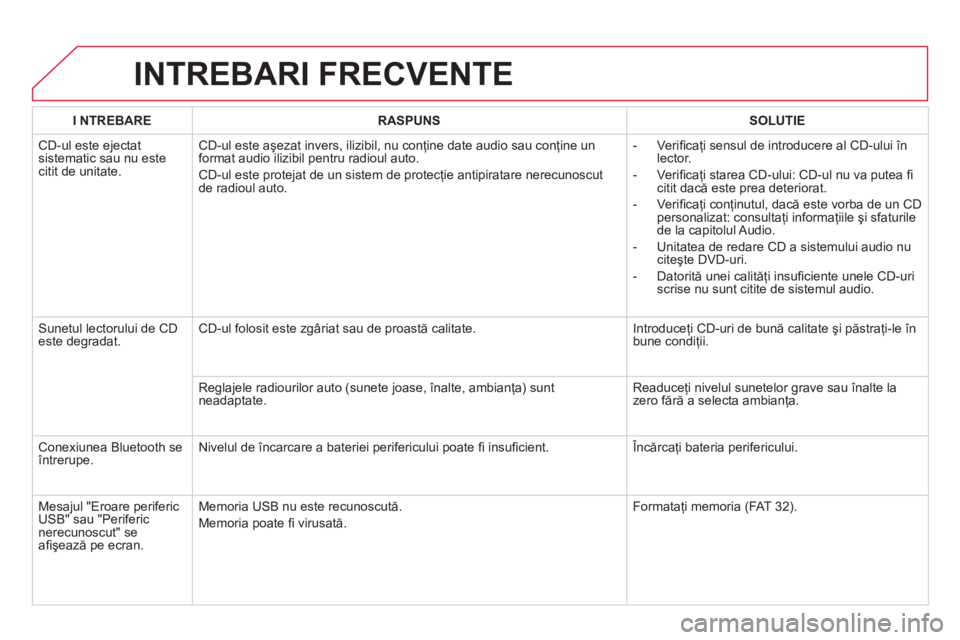 INTREBARI FRECVENTE

| I NTREBARE | RASPUNS | SOLUTIE |
|---|---|---|
| CD-ul este ejectat sistematic sau nu este citit de unitate. | CD-ul este aşezat invers, ilizibil, nu conţine date audio sau conţine un format audio ilizibil pentru radioul auto. CD-ul este protejat de un sistem de protecţie antipiratare nerecunoscut de radioul auto. | - Verificaţi sensul de introducere al CD-ului în lector. - Verificaţi starea CD-ului: CD-ul nu va putea fi citit dacă este prea deteriorat. - Verificaţi conţinutul, dacă este vorba de un CD personalizat: consultaţi informaţiile şi sfaturile de la capitolul Audio. - Unitatea de redare CD a sistemului audio nu citeşte DVD-uri. - Datorită unei calităţi insuficiente unele CD-uri scrise nu sunt citite de sistemul audio. |
| Sunetul lectorului de CD este degradat. | CD-ul folosit este zgâriat sau de proastă calitate. | Introduceţi CD-uri de bună calitate şi păstraţi-le în bune condiţii. |
| | Reglajele radiourilor auto (sunete joase, înalte, ambianţa) sunt neadaptate. | Readuceţi nivelul sunetelor grave sau înalte la zero fără a selecta ambianţa. |
| Conexiunea Bluetooth se întrerupe. | Nivelul de încarcare a bateriei perifericului poate fi insuficient. | Încărcaţi bateria perifericului. |
| Mesajul "Eroare periferic USB" sau "Periferic nerecunoscut" se afişează pe ecran. | Memoria USB nu este recunoscută. Memoria poate fi virusată. | Formataţi memoria (FAT 32). |

carmanualsonline.info